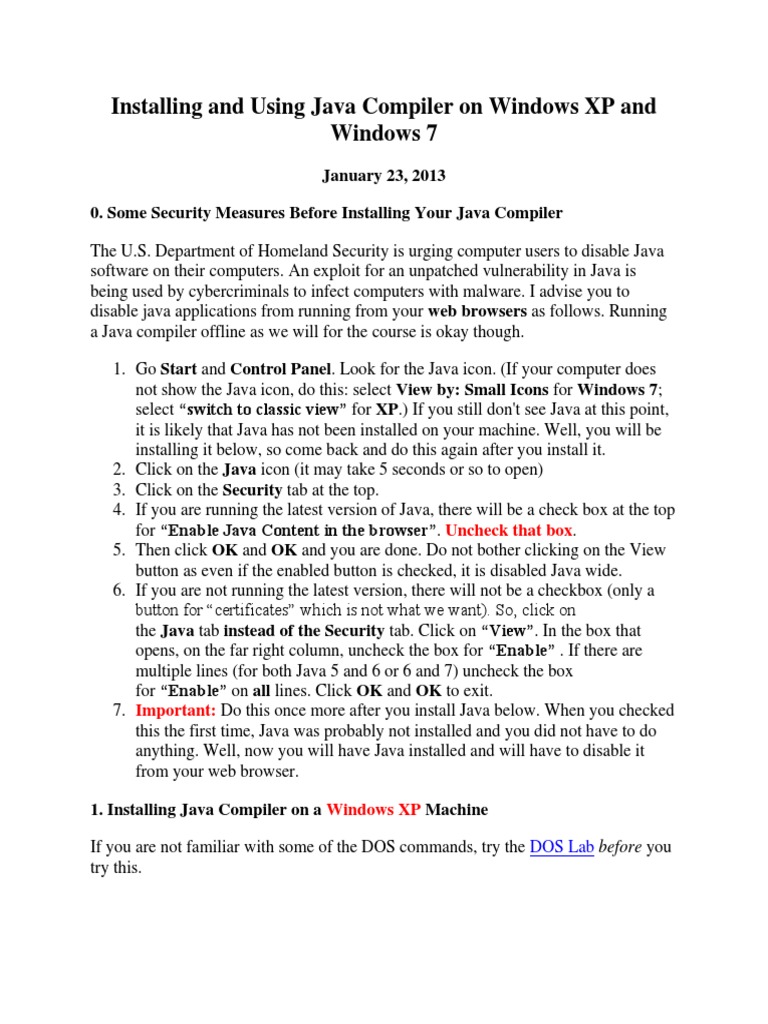 Installing and Using Java Compiler on Windows XP and Windows 7

January 23, 2013

0. Some Security Measures Before Installing Your Java Compiler

The U.S. Department of Homeland Security is urging computer users to disable Java software on their computers. An exploit for an unpatched vulnerability in Java is being used by cybercriminals to infect computers with malware. I advise you to disable java applications from running from your web browsers as follows. Running a Java compiler offline as we will for the course is okay though.

1. Go Start and Control Panel. Look for the Java icon. (If your computer does not show the Java icon, do this: select View by: Small Icons for Windows 7; select "switch to classic view" for XP.) If you still don't see Java at this point, it is likely that Java has not been installed on your machine. Well, you will be installing it below, so come back and do this again after you install it.
2. Click on the Java icon (it may take 5 seconds or so to open)
3. Click on the Security tab at the top.
4. If you are running the latest version of Java, there will be a check box at the top for "Enable Java Content in the browser". Uncheck that box.
5. Then click OK and OK and you are done. Do not bother clicking on the View button as even if the enabled button is checked, it is disabled Java wide.
6. If you are not running the latest version, there will not be a checkbox (only a button for "certificates" which is not what we want). So, click on the Java tab instead of the Security tab. Click on "View". In the box that opens, on the far right column, uncheck the box for "Enable" . If there are multiple lines (for both Java 5 and 6 or 6 and 7) uncheck the box for "Enable" on all lines. Click OK and OK to exit.
7. Important: Do this once more after you install Java below. When you checked this the first time, Java was probably not installed and you did not have to do anything. Well, now you will have Java installed and will have to disable it from your web browser.

1. Installing Java Compiler on a Windows XP Machine

If you are not familiar with some of the DOS commands, try the DOS Lab before you try this.